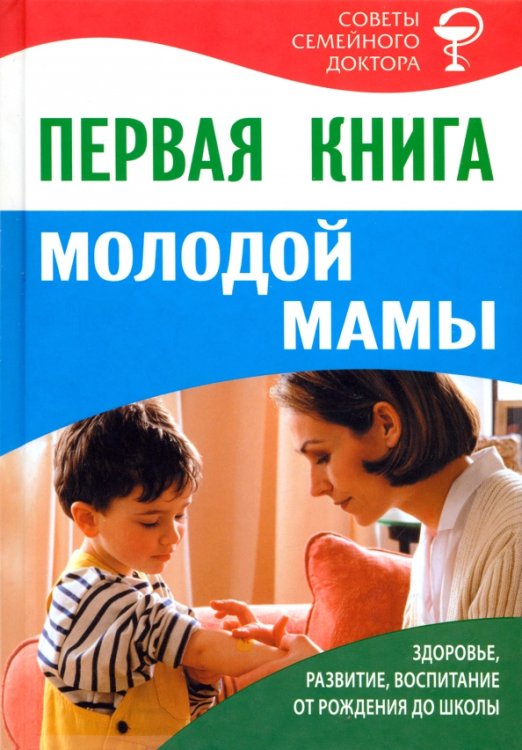 СОВЕТЫ СЕМЕЙНОГО ДОКТОРА

ПЕРВАЯ КНИГА

МОЛОДОЙ МАМЫ

ЗДОРОВЬЕ, РАЗВИТИЕ, ВОСПИТАНИЕ ОТ РОЖДЕНИЯ ДО ШКОЛЫ